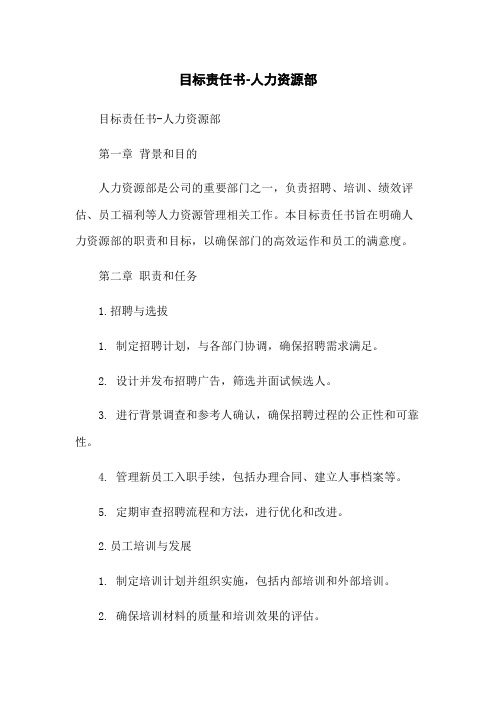 目标责任书-人力资源部

目标责任书-人力资源部

第一章 背景和目的

人力资源部是公司的重要部门之一，负责招聘、培训、绩效评估、员工福利等人力资源管理相关工作。本目标责任书旨在明确人力资源部的职责和目标，以确保部门的高效运作和员工的满意度。

第二章 职责和任务

1.招聘与选拔

1. 制定招聘计划，与各部门协调，确保招聘需求满足。

2. 设计并发布招聘广告，筛选并面试候选人。

3. 进行背景调查和参考人确认，确保招聘过程的公正性和可靠性。

4. 管理新员工入职手续，包括办理合同、建立人事档案等。

5. 定期审查招聘流程和方法，进行优化和改进。

2.员工培训与发展

1. 制定培训计划并组织实施，包括内部培训和外部培训。

2. 确保培训材料的质量和培训效果的评估。